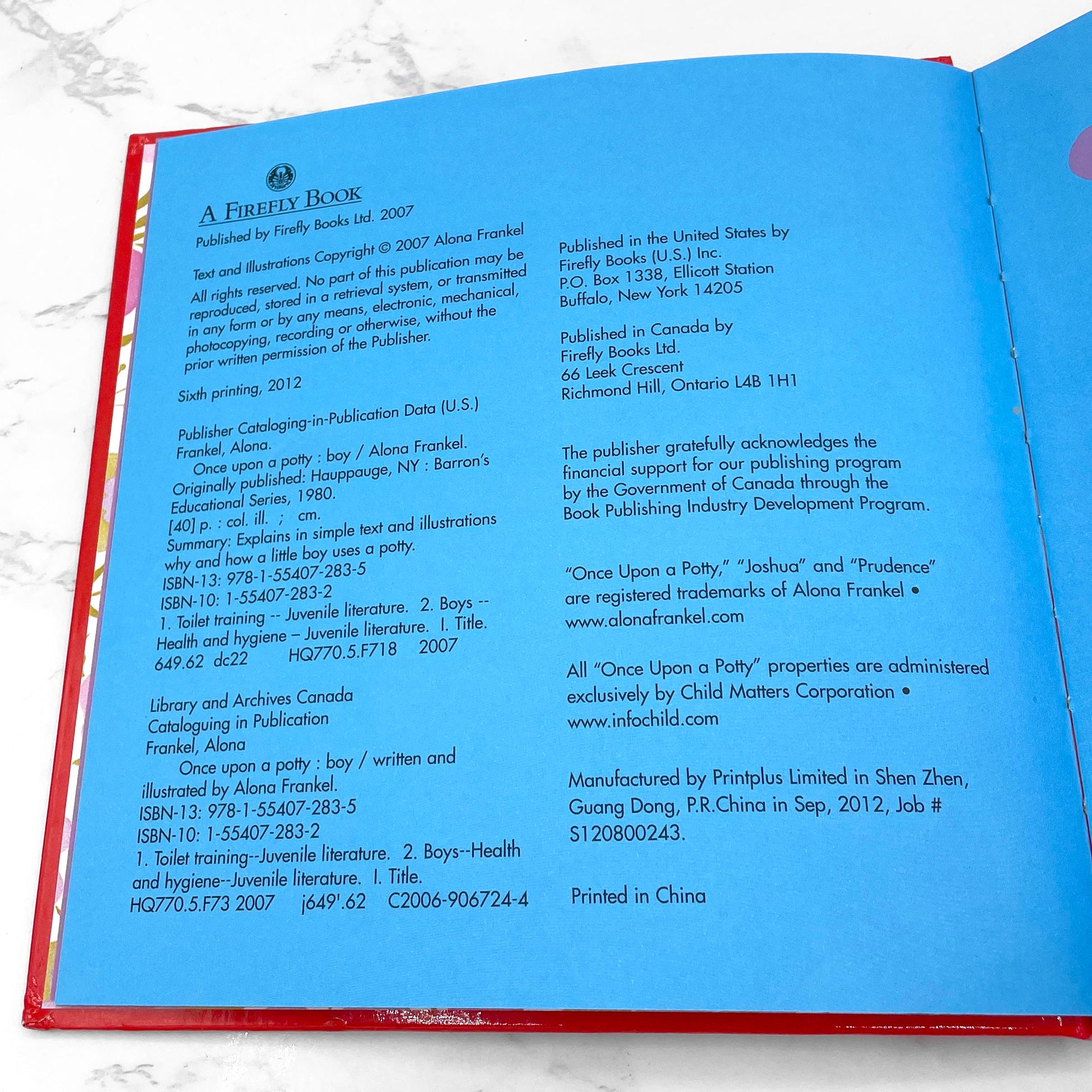 A FIREFLY BOOK

Published by Firefly Books Ltd. 2007

Text and Illustrations Copyright © 2007 Alona Frankel

All rights reserved. No part of this publication may be reproduced, stored in a retrieval system, or transmitted in any form or by any means, electronic, mechanical, photocopying, recording or otherwise, without the prior written permission of the Publisher.

Sixth printing, 2012

Publisher Cataloging-in-Publication Data (U.S.)
Frankel, Alona.
Once upon a potty : boy / Alona Frankel.
Originally published: Hauppauge, NY : Barron's Educational Series, 1980.
[40] p. : col. ill. ; cm.
Summary: Explains in simple text and illustrations why and how a little boy uses a potty.
ISBN-13: 978-1-55407-283-5
ISBN-10: 1-55407-283-2
1. Toilet training -- Juvenile literature. 2. Boys -- Health and hygiene – Juvenile literature. I. Title.
649.62 dc22 HQ770.5.F718 2007

Library and Archives Canada
Cataloguing in Publication
Frankel, Alona
Once upon a potty : boy / written and illustrated by Alona Frankel.
ISBN-13: 978-1-55407-283-5
ISBN-10: 1-55407-283-2
1. Toilet training--Juvenile literature. 2. Boys--Health and hygiene--Juvenile literature. I. Title.
HQ770.5.F73 2007 j649'.62 C2006-906724-4

Published in the United States by
Firefly Books (U.S.) Inc.
P.O. Box 1338, Ellicott Station
Buffalo, New York 14205

Published in Canada by
Firefly Books Ltd.
66 Leek Crescent
Richmond Hill, Ontario L4B 1H1

The publisher gratefully acknowledges the financial support for our publishing program by the Government of Canada through the Book Publishing Industry Development Program.

"Once Upon a Potty," "Joshua" and "Prudence" are registered trademarks of Alona Frankel • www.alonafrankel.com

All "Once Upon a Potty" properties are administered exclusively by Child Matters Corporation • www.infochild.com

Manufactured by Printplus Limited in Shen Zhen, Guang Dong, P.R.China in Sep, 2012, Job # S120800243.

Printed in China